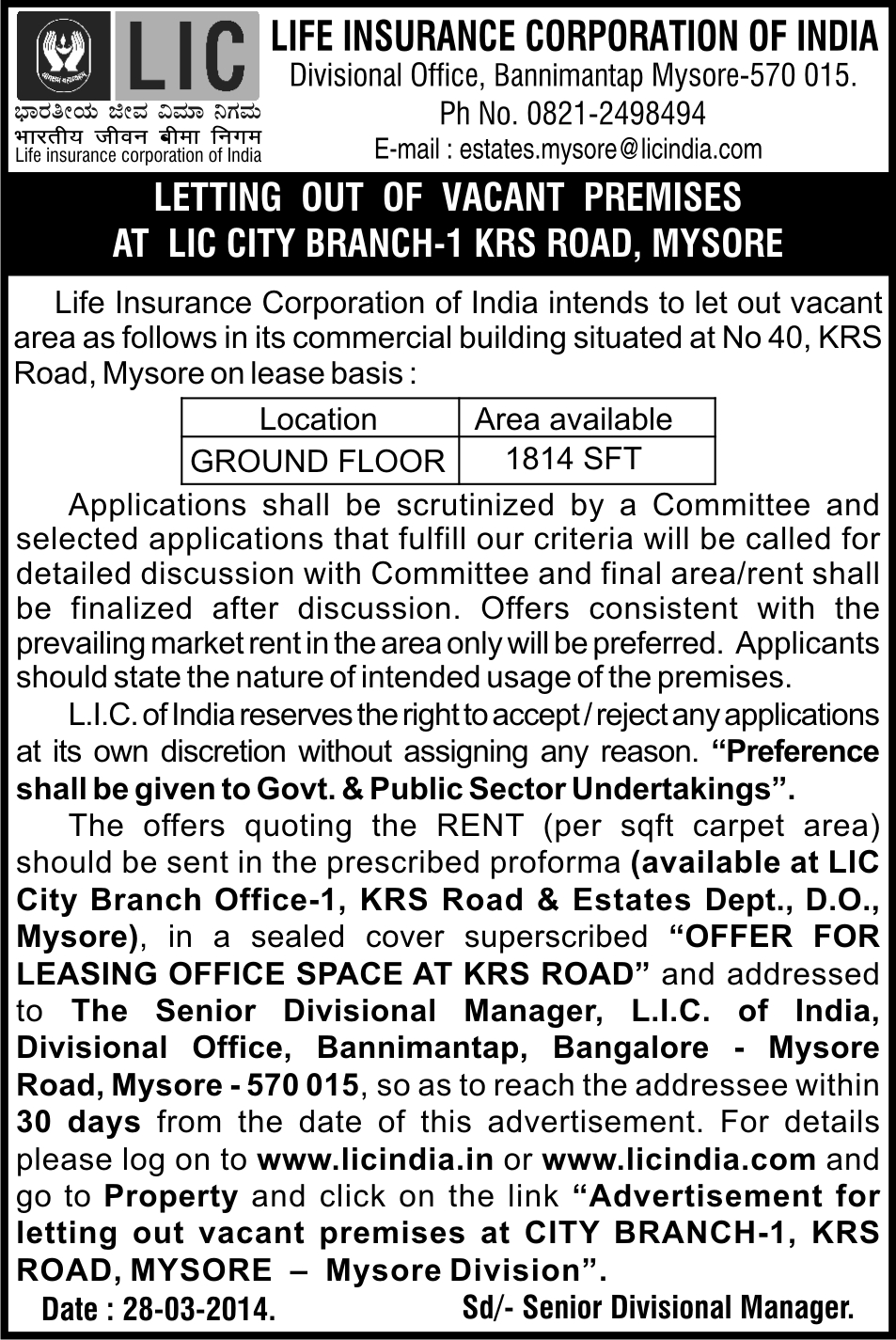 LIC
ಭಾರತೀಯ ಜೀವ ವಿಮಾ ನಿಗಮ
भारतीय जीवन बीमा निगम
Life insurance corporation of India

LIFE INSURANCE CORPORATION OF INDIA
Divisional Office, Bannimantap Mysore-570 015.
Ph No. 0821-2498494
E-mail : estates.mysore@licindia.com

LETTING OUT OF VACANT PREMISES
AT LIC CITY BRANCH-1 KRS ROAD, MYSORE

Life Insurance Corporation of India intends to let out vacant area as follows in its commercial building situated at No 40, KRS Road, Mysore on lease basis :

| Location | Area available |
|---|---|
| GROUND FLOOR | 1814 SFT |

Applications shall be scrutinized by a Committee and selected applications that fulfill our criteria will be called for detailed discussion with Committee and final area/rent shall be finalized after discussion. Offers consistent with the prevailing market rent in the area only will be preferred. Applicants should state the nature of intended usage of the premises.

L.I.C. of India reserves the right to accept / reject any applications at its own discretion without assigning any reason. "Preference shall be given to Govt. & Public Sector Undertakings".

The offers quoting the RENT (per sqft carpet area) should be sent in the prescribed proforma (available at LIC City Branch Office-1, KRS Road & Estates Dept., D.O., Mysore), in a sealed cover superscribed "OFFER FOR LEASING OFFICE SPACE AT KRS ROAD" and addressed to The Senior Divisional Manager, L.I.C. of India, Divisional Office, Bannimantap, Bangalore - Mysore Road, Mysore - 570 015, so as to reach the addressee within 30 days from the date of this advertisement. For details please log on to www.licindia.in or www.licindia.com and go to Property and click on the link "Advertisement for letting out vacant premises at CITY BRANCH-1, KRS ROAD, MYSORE – Mysore Division".

Date : 28-03-2014. Sd/- Senior Divisional Manager.